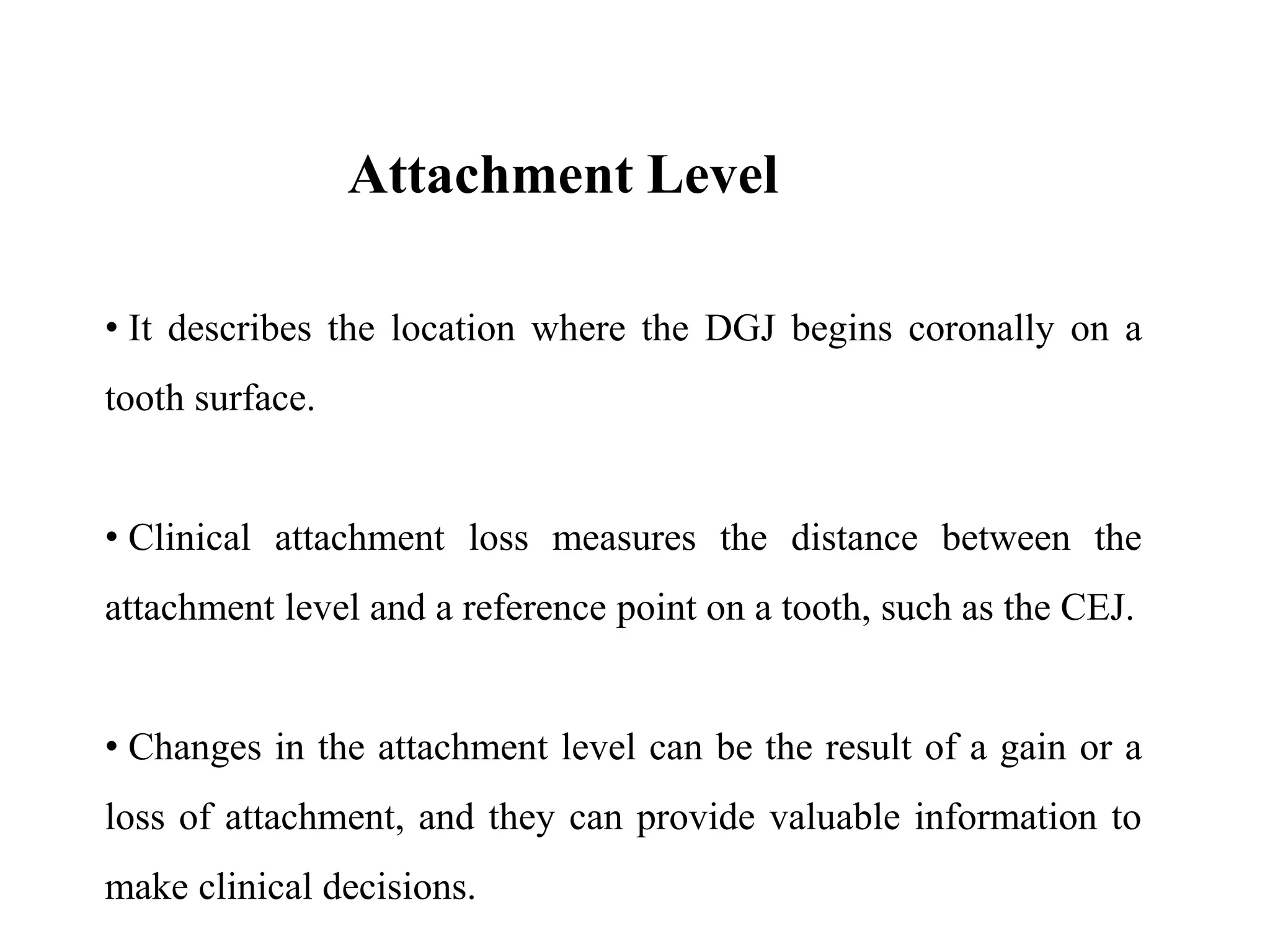 Attachment Level

• It describes the location where the DGJ begins coronally on a tooth surface.

• Clinical attachment loss measures the distance between the attachment level and a reference point on a tooth, such as the CEJ.

• Changes in the attachment level can be the result of a gain or a loss of attachment, and they can provide valuable information to make clinical decisions.